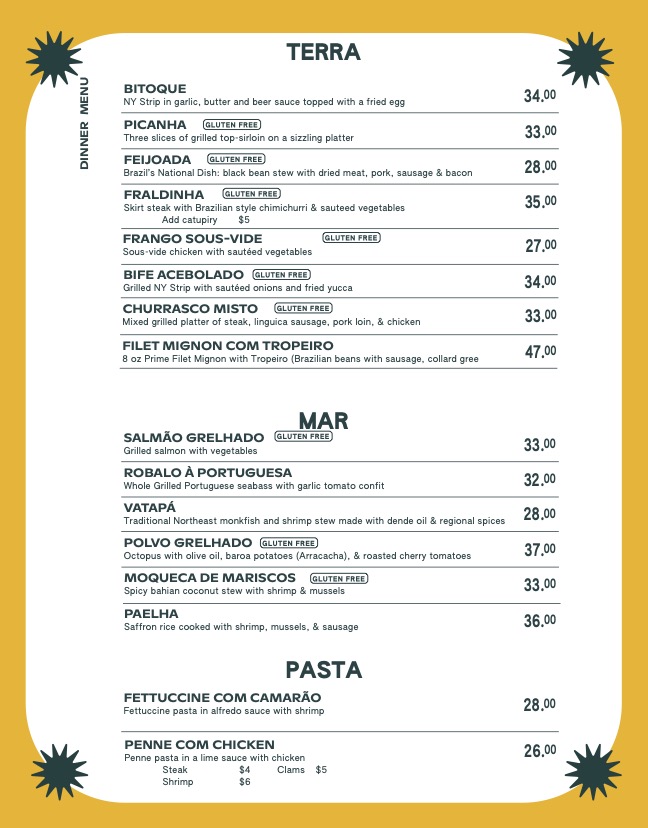 DINNER MENU

TERRA

BITOQUE
NY Strip in garlic, butter and beer sauce topped with a fried egg
34.00

PICANHA GLUTEN FREE
Three slices of grilled top-sirloin on a sizzling platter
33.00

FEIJOADA GLUTEN FREE
Brazil's National Dish: black bean stew with dried meat, pork, sausage & bacon
28.00

FRALDINHA GLUTEN FREE
Skirt steak with Brazilian style chimichurri & sauteed vegetables
Add catupiry $5
35.00

FRANGO SOUS-VIDE GLUTEN FREE
Sous-vide chicken with sautéed vegetables
27.00

BIFE ACEBOLADO GLUTEN FREE
Grilled NY Strip with sautéed onions and fried yucca
34.00

CHURRASCO MISTO GLUTEN FREE
Mixed grilled platter of steak, linguica sausage, pork loin, & chicken
33.00

FILET MIGNON COM TROPEIRO
8 oz Prime Filet Mignon with Tropeiro (Brazilian beans with sausage, collard gree
47.00

MAR

SALMÃO GRELHADO GLUTEN FREE
Grilled salmon with vegetables
33.00

ROBALO À PORTUGUESA
Whole Grilled Portuguese seabass with garlic tomato confit
32.00

VATAPÁ
Traditional Northeast monkfish and shrimp stew made with dende oil & regional spices
28.00

POLVO GRELHADO GLUTEN FREE
Octopus with olive oil, baroa potatoes (Arracacha), & roasted cherry tomatoes
37.00

MOQUECA DE MARISCOS GLUTEN FREE
Spicy bahian coconut stew with shrimp & mussels
33.00

PAELHA
Saffron rice cooked with shrimp, mussels, & sausage
36.00

PASTA

FETTUCCINE COM CAMARÃO
Fettuccine pasta in alfredo sauce with shrimp
28.00

PENNE COM CHICKEN
Penne pasta in a lime sauce with chicken
Steak $4 Clams $5
Shrimp $6
26.00